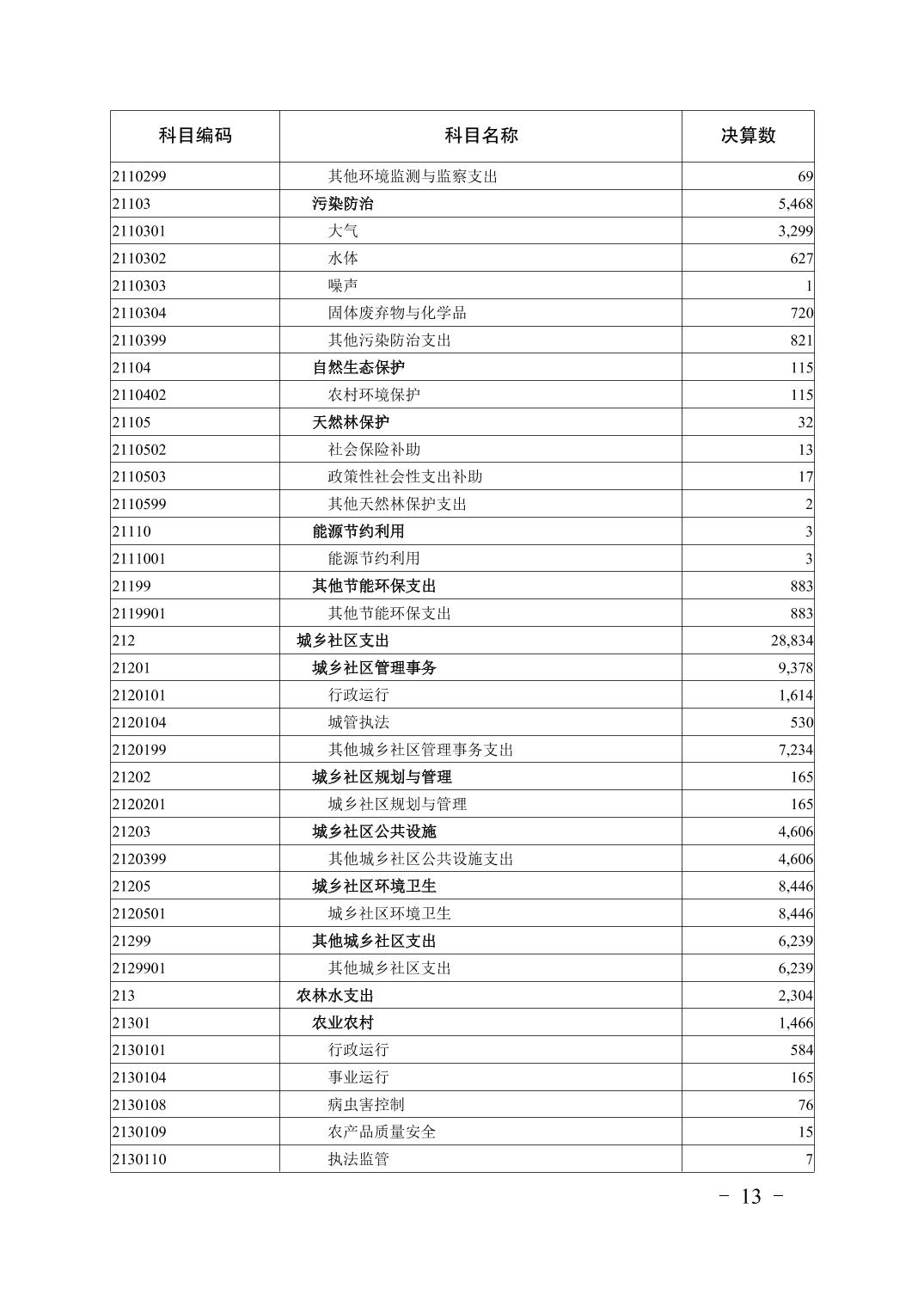 | 科目编码 | 科目名称 | 决算数 |
|---|---|---|
| 2110299 | 其他环境监测与监察支出 | 69 |
| 21103 | 污染防治 | 5,468 |
| 2110301 | 大气 | 3,299 |
| 2110302 | 水体 | 627 |
| 2110303 | 噪声 | 1 |
| 2110304 | 固体废弃物与化学品 | 720 |
| 2110399 | 其他污染防治支出 | 821 |
| 21104 | 自然生态保护 | 115 |
| 2110402 | 农村环境保护 | 115 |
| 21105 | 天然林保护 | 32 |
| 2110502 | 社会保险补助 | 13 |
| 2110503 | 政策性社会性支出补助 | 17 |
| 2110599 | 其他天然林保护支出 | 2 |
| 21110 | 能源节约利用 | 3 |
| 2111001 | 能源节约利用 | 3 |
| 21199 | 其他节能环保支出 | 883 |
| 2119901 | 其他节能环保支出 | 883 |
| 212 | 城乡社区支出 | 28,834 |
| 21201 | 城乡社区管理事务 | 9,378 |
| 2120101 | 行政运行 | 1,614 |
| 2120104 | 城管执法 | 530 |
| 2120199 | 其他城乡社区管理事务支出 | 7,234 |
| 21202 | 城乡社区规划与管理 | 165 |
| 2120201 | 城乡社区规划与管理 | 165 |
| 21203 | 城乡社区公共设施 | 4,606 |
| 2120399 | 其他城乡社区公共设施支出 | 4,606 |
| 21205 | 城乡社区环境卫生 | 8,446 |
| 2120501 | 城乡社区环境卫生 | 8,446 |
| 21299 | 其他城乡社区支出 | 6,239 |
| 2129901 | 其他城乡社区支出 | 6,239 |
| 213 | 农林水支出 | 2,304 |
| 21301 | 农业农村 | 1,466 |
| 2130101 | 行政运行 | 584 |
| 2130104 | 事业运行 | 165 |
| 2130108 | 病虫害控制 | 76 |
| 2130109 | 农产品质量安全 | 15 |
| 2130110 | 执法监管 | 7 |

- 13 -